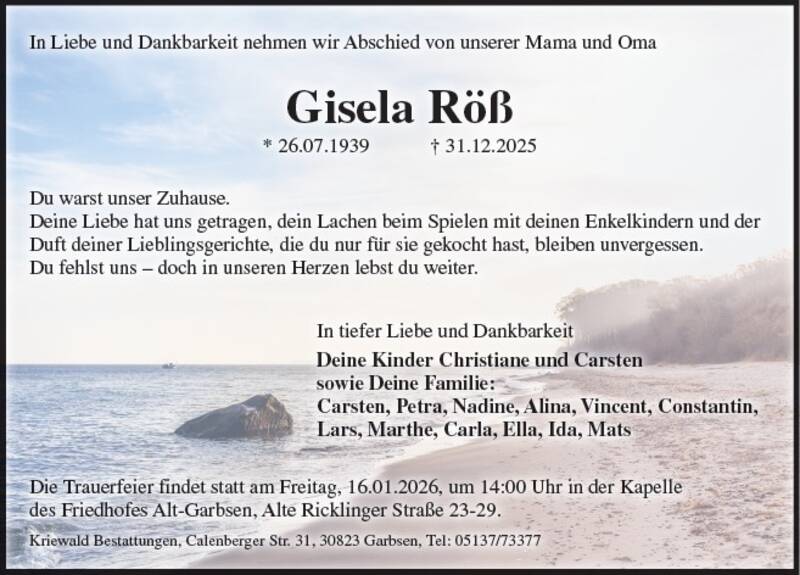 In Liebe und Dankbarkeit nehmen wir Abschied von unserer Mama und Oma

Gisela Röß

* 26.07.1939 † 31.12.2025

Du warst unser Zuhause.
Deine Liebe hat uns getragen, dein Lachen beim Spielen mit deinen Enkelkindern und der Duft deiner Lieblingsgerichte, die du nur für sie gekocht hast, bleiben unvergessen.
Du fehlst uns – doch in unseren Herzen lebst du weiter.

In tiefer Liebe und Dankbarkeit

Deine Kinder Christiane und Carsten
sowie Deine Familie:
Carsten, Petra, Nadine, Alina, Vincent, Constantin, Lars, Marthe, Carla, Ella, Ida, Mats

Die Trauerfeier findet statt am Freitag, 16.01.2026, um 14:00 Uhr in der Kapelle des Friedhofes Alt-Garbsen, Alte Ricklinger Straße 23-29.

Kriewald Bestattungen, Calenberger Str. 31, 30823 Garbsen, Tel: 05137/73377